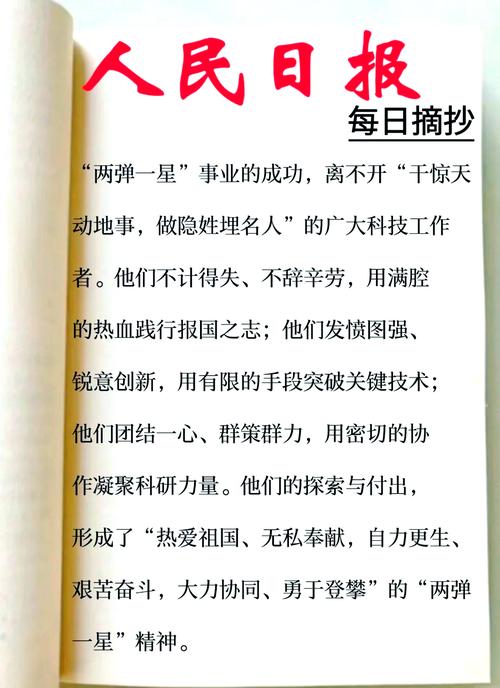 人民日报

每日摘抄

“两弹一星”事业的成功，离不开“干惊天动地事，做隐姓埋名人”的广大科技工作者。他们不计得失、不辞辛劳，用满腔的热血践行报国之志；他们发愤图强、锐意创新，用有限的手段突破关键技术；他们团结一心、群策群力，用密切的协作凝聚科研力量。他们的探索与付出，形成了“热爱祖国、无私奉献，自力更生、艰苦奋斗，大力协同、勇于登攀”的“两弹一星”精神。